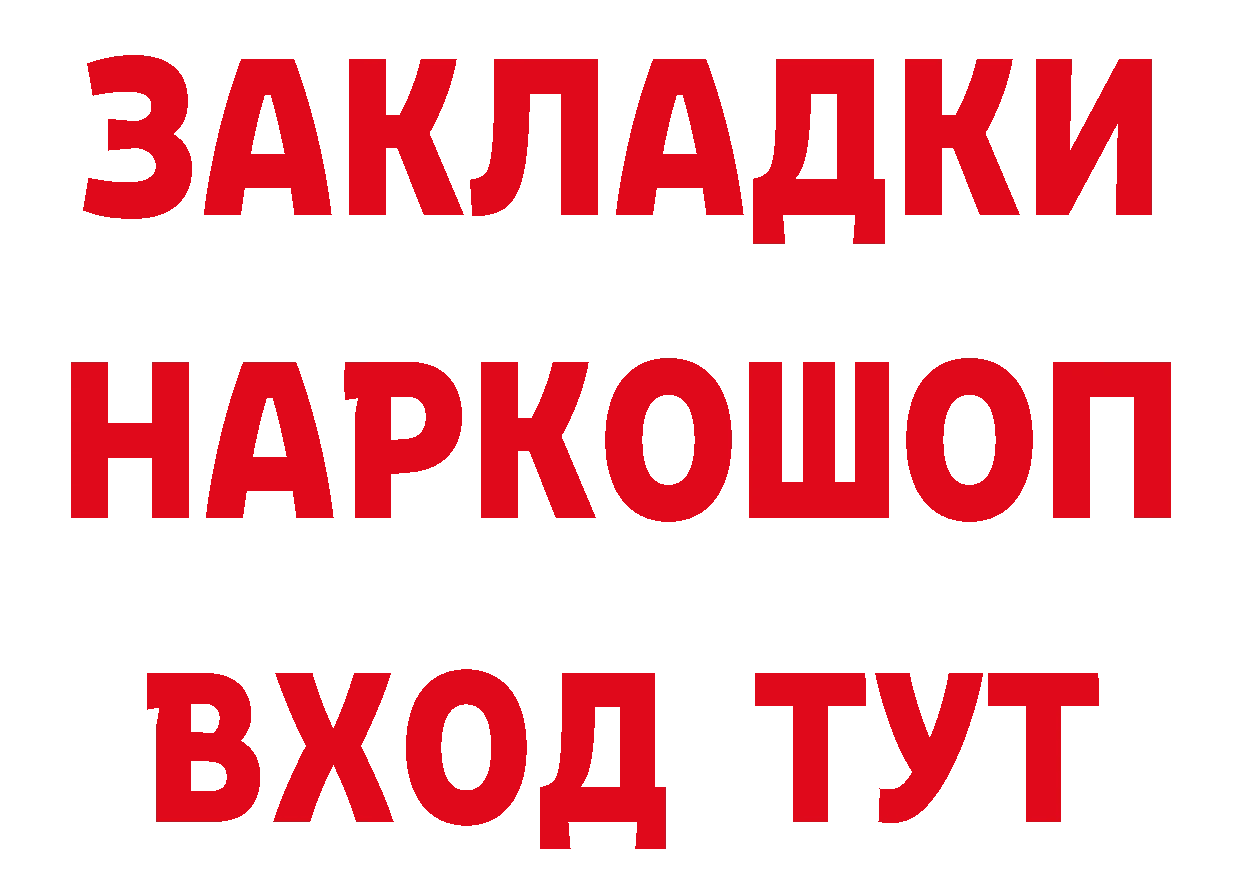 ЗАКЛАДКИ НАРКОШОП ВХОД ТУТ